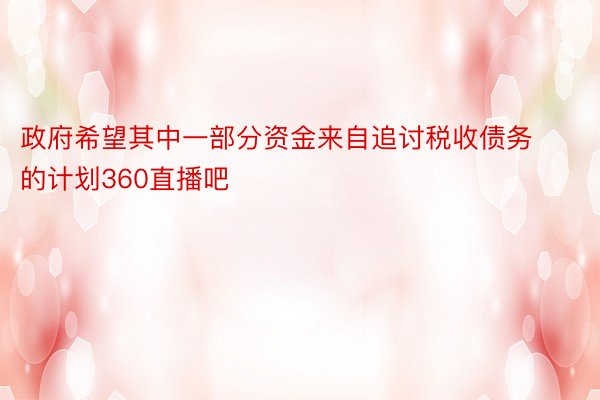 政府希望其中一部分资金来自追讨税收债务的计划360直播吧